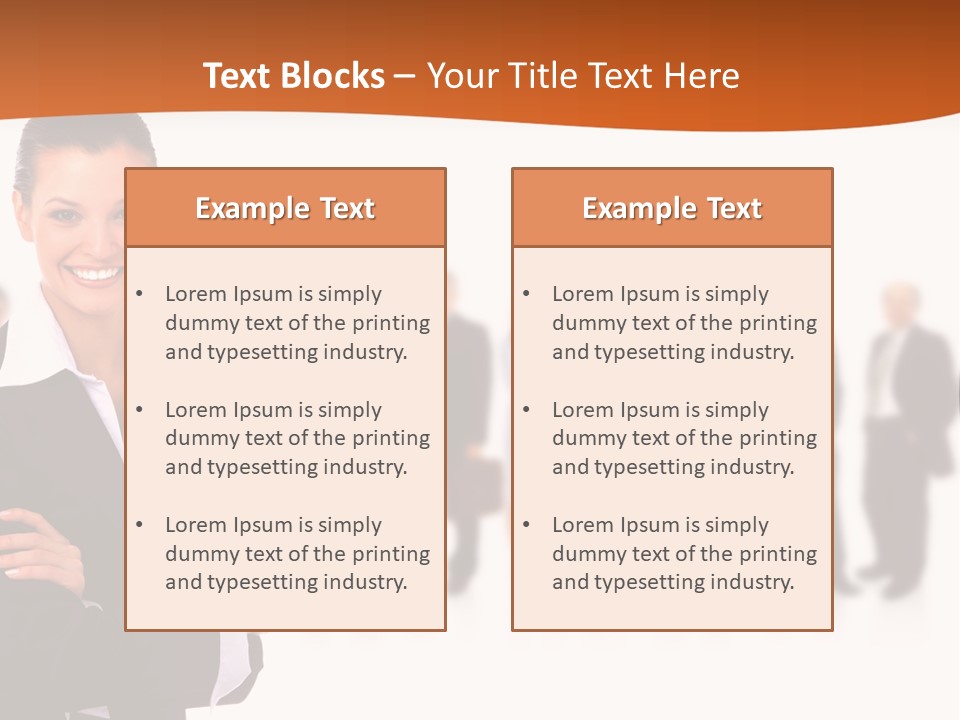 Text Blocks – Your Title Text Here

Example Text

• Lorem Ipsum is simply dummy text of the printing and typesetting industry.

• Lorem Ipsum is simply dummy text of the printing and typesetting industry.

• Lorem Ipsum is simply dummy text of the printing and typesetting industry.

Example Text

• Lorem Ipsum is simply dummy text of the printing and typesetting industry.

• Lorem Ipsum is simply dummy text of the printing and typesetting industry.

• Lorem Ipsum is simply dummy text of the printing and typesetting industry.